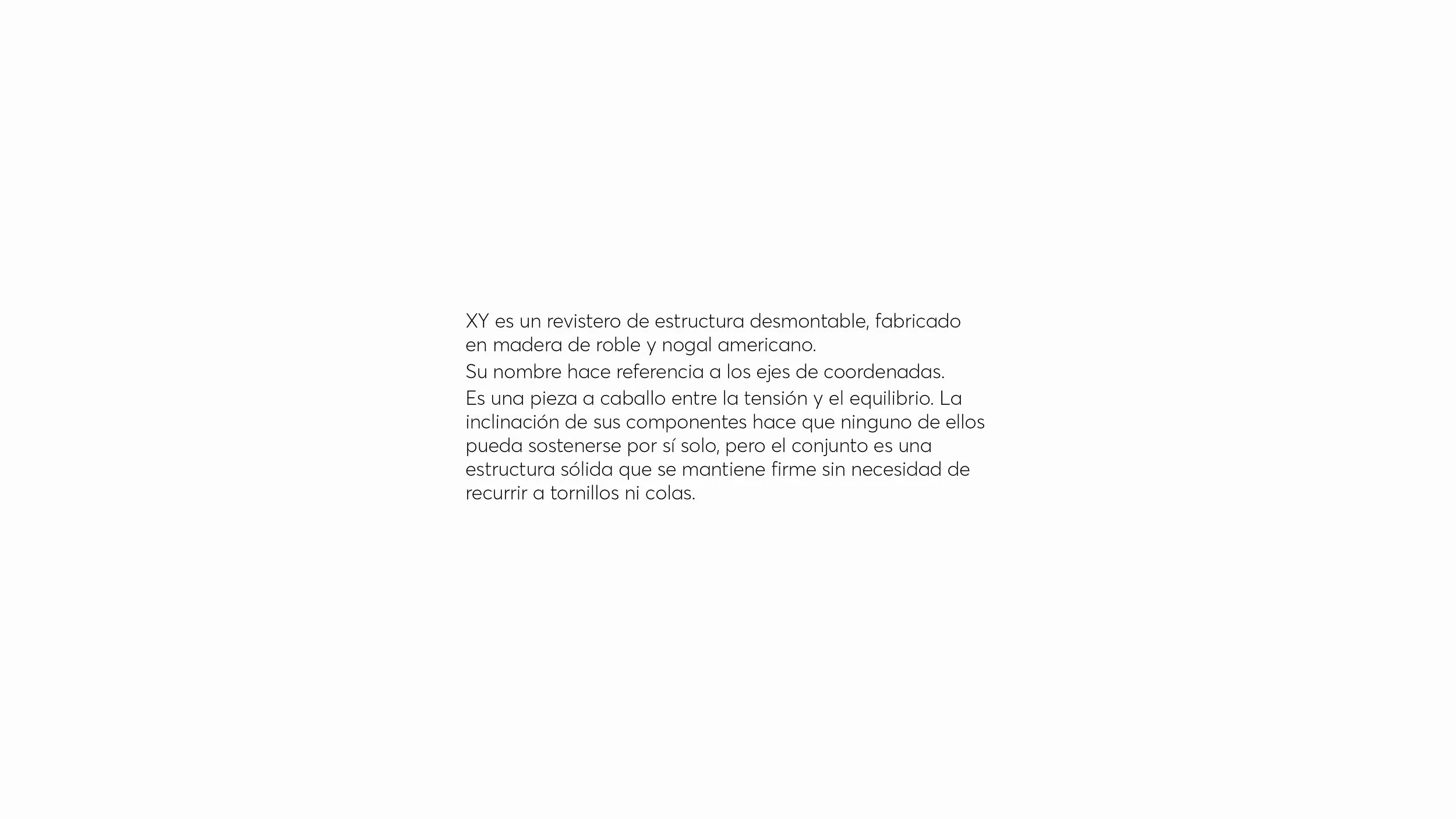 XY es un revistero de estructura desmontable, fabricado en madera de roble y nogal americano.

Su nombre hace referencia a los ejes de coordenadas.

Es una pieza a caballo entre la tensión y el equilibrio. La inclinación de sus componentes hace que ninguno de ellos pueda sostenerse por sí solo, pero el conjunto es una estructura sólida que se mantiene firme sin necesidad de recurrir a tornillos ni colas.